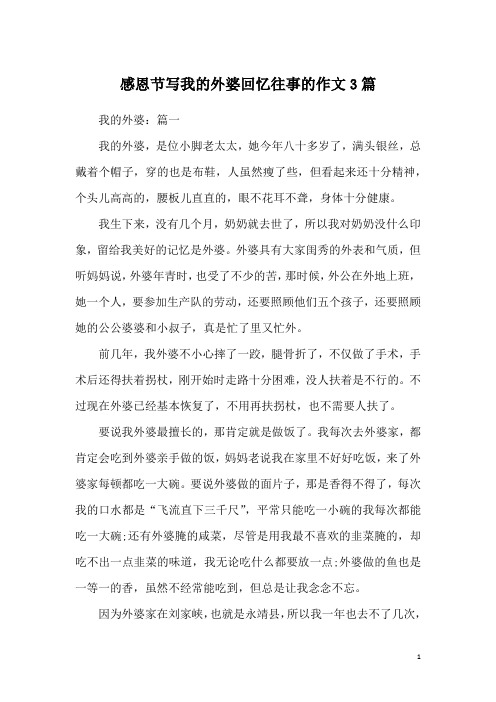 感恩节写我的外婆回忆往事的作文3篇

我的外婆：篇一

我的外婆，是位小脚老太太，她今年八十多岁了，满头银丝，总戴着个帽子，穿的也是布鞋，人虽然瘦了些，但看起来还十分精神，个头儿高高的，腰板儿直直的，眼不花耳不聋，身体十分健康。

我生下来，没有几个月，奶奶就去世了，所以我对奶奶没什么印象，留给我美好的记忆是外婆。外婆具有大家闺秀的外表和气质，但听妈妈说，外婆年青时，也受了不少的苦，那时候，外公在外地上班，她一个人，要参加生产队的劳动，还要照顾他们五个孩子，还要照顾她的公公婆婆和小叔子，真是忙了里又忙外。

前几年，我外婆不小心摔了一跤，腿骨折了，不仅做了手术，手术后还得扶着拐杖，刚开始时走路十分困难，没人扶着是不行的。不过现在外婆已经基本恢复了，不用再扶拐杖，也不需要人扶了。

要说我外婆最擅长的，那肯定就是做饭了。我每次去外婆家，都肯定会吃到外婆亲手做的饭，妈妈老说我在家里不好好吃饭，来了外婆家每顿都吃一大碗。要说外婆做的面片子，那是香得不得了，每次我的口水都是“飞流直下三千尺”，平常只能吃一小碗的我每次都能吃一大碗;还有外婆腌的咸菜，尽管是用我最不喜欢的韭菜腌的，却吃不出一点韭菜的味道，我无论吃什么都要放一点;外婆做的鱼也是一等一的香，虽然不经常能吃到，但总是让我念念不忘。

因为外婆家在刘家峡，也就是永靖县，所以我一年也去不了几次，

1